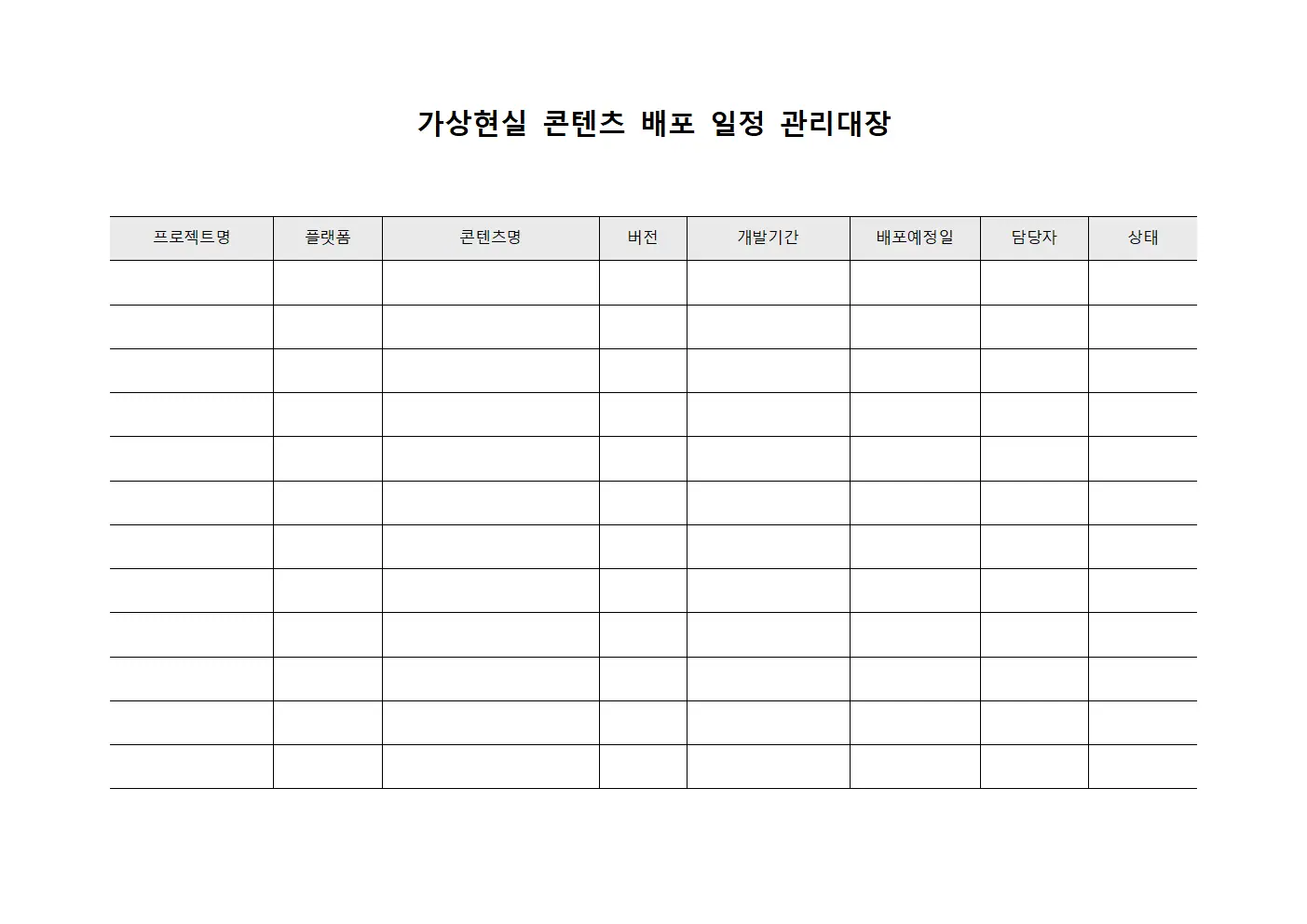 가상현실 콘텐츠 배포 일정 관리대장

| 프로젝트명 | 플랫폼 | 콘텐츠명 | 버전 | 개발기간 | 배포예정일 | 담당자 | 상태 |
|---|---|---|---|---|---|---|---|
| | | | | | | | |
| | | | | | | | |
| | | | | | | | |
| | | | | | | | |
| | | | | | | | |
| | | | | | | | |
| | | | | | | | |
| | | | | | | | |
| | | | | | | | |
| | | | | | | | |
| | | | | | | | |
| | | | | | | | |